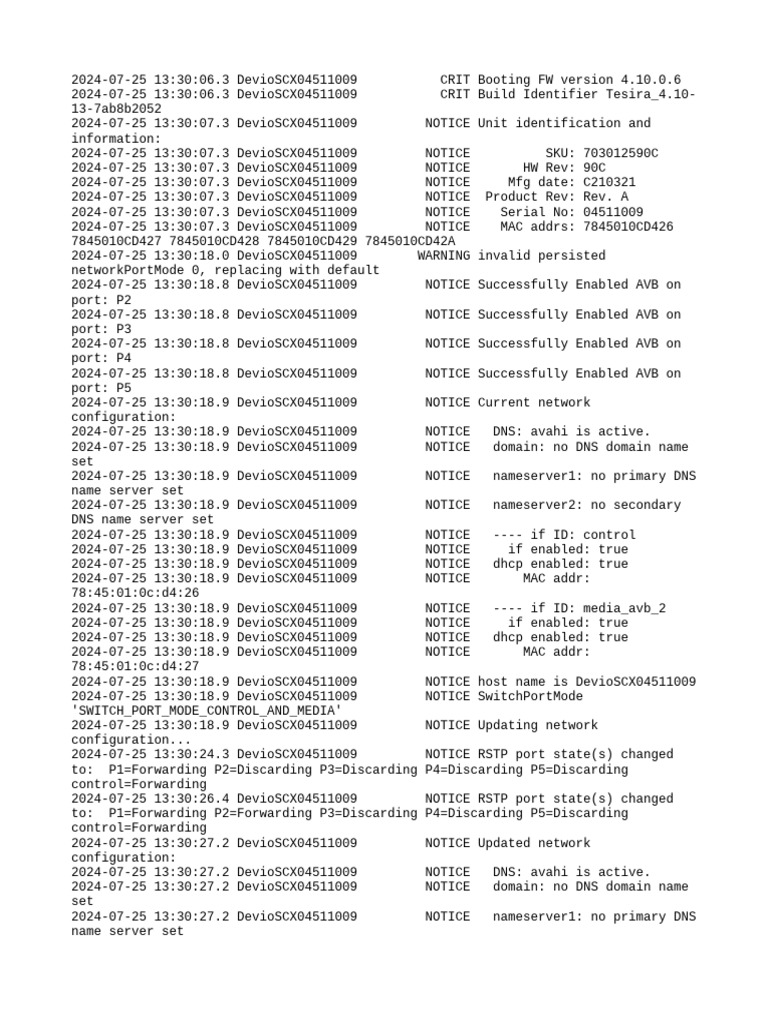 2024-07-25 13:30:06.3 DevioSCX04511009 CRIT Booting FW version 4.10.0.6
2024-07-25 13:30:06.3 DevioSCX04511009 CRIT Build Identifier Tesira_4.10-13-7ab8b2052
2024-07-25 13:30:07.3 DevioSCX04511009 NOTICE Unit identification and information:
2024-07-25 13:30:07.3 DevioSCX04511009 NOTICE SKU: 703012590C
2024-07-25 13:30:07.3 DevioSCX04511009 NOTICE HW Rev: 90C
2024-07-25 13:30:07.3 DevioSCX04511009 NOTICE Mfg date: C210321
2024-07-25 13:30:07.3 DevioSCX04511009 NOTICE Product Rev: Rev. A
2024-07-25 13:30:07.3 DevioSCX04511009 NOTICE Serial No: 04511009
2024-07-25 13:30:07.3 DevioSCX04511009 NOTICE MAC addrs: 7845010CD426 7845010CD427 7845010CD428 7845010CD429 7845010CD42A
2024-07-25 13:30:18.0 DevioSCX04511009 WARNING invalid persisted networkPortMode 0, replacing with default
2024-07-25 13:30:18.8 DevioSCX04511009 NOTICE Successfully Enabled AVB on port: P2
2024-07-25 13:30:18.8 DevioSCX04511009 NOTICE Successfully Enabled AVB on port: P3
2024-07-25 13:30:18.8 DevioSCX04511009 NOTICE Successfully Enabled AVB on port: P4
2024-07-25 13:30:18.8 DevioSCX04511009 NOTICE Successfully Enabled AVB on port: P5
2024-07-25 13:30:18.9 DevioSCX04511009 NOTICE Current network configuration:
2024-07-25 13:30:18.9 DevioSCX04511009 NOTICE DNS: avahi is active.
2024-07-25 13:30:18.9 DevioSCX04511009 NOTICE domain: no DNS domain name set
2024-07-25 13:30:18.9 DevioSCX04511009 NOTICE nameserver1: no primary DNS name server set
2024-07-25 13:30:18.9 DevioSCX04511009 NOTICE nameserver2: no secondary DNS name server set
2024-07-25 13:30:18.9 DevioSCX04511009 NOTICE ---- if ID: control
2024-07-25 13:30:18.9 DevioSCX04511009 NOTICE if enabled: true
2024-07-25 13:30:18.9 DevioSCX04511009 NOTICE dhcp enabled: true
2024-07-25 13:30:18.9 DevioSCX04511009 NOTICE MAC addr: 78:45:01:0c:d4:26
2024-07-25 13:30:18.9 DevioSCX04511009 NOTICE ---- if ID: media_avb_2
2024-07-25 13:30:18.9 DevioSCX04511009 NOTICE if enabled: true
2024-07-25 13:30:18.9 DevioSCX04511009 NOTICE dhcp enabled: true
2024-07-25 13:30:18.9 DevioSCX04511009 NOTICE MAC addr: 78:45:01:0c:d4:27
2024-07-25 13:30:18.9 DevioSCX04511009 NOTICE host name is DevioSCX04511009
2024-07-25 13:30:18.9 DevioSCX04511009 NOTICE SwitchPortMode 'SWITCH_PORT_MODE_CONTROL_AND_MEDIA'
2024-07-25 13:30:18.9 DevioSCX04511009 NOTICE Updating network configuration...
2024-07-25 13:30:24.3 DevioSCX04511009 NOTICE RSTP port state(s) changed to: P1=Forwarding P2=Discarding P3=Discarding P4=Discarding P5=Discarding control=Forwarding
2024-07-25 13:30:26.4 DevioSCX04511009 NOTICE RSTP port state(s) changed to: P1=Forwarding P2=Forwarding P3=Discarding P4=Discarding P5=Discarding control=Forwarding
2024-07-25 13:30:27.2 DevioSCX04511009 NOTICE Updated network configuration:
2024-07-25 13:30:27.2 DevioSCX04511009 NOTICE DNS: avahi is active.
2024-07-25 13:30:27.2 DevioSCX04511009 NOTICE domain: no DNS domain name set
2024-07-25 13:30:27.2 DevioSCX04511009 NOTICE nameserver1: no primary DNS name server set